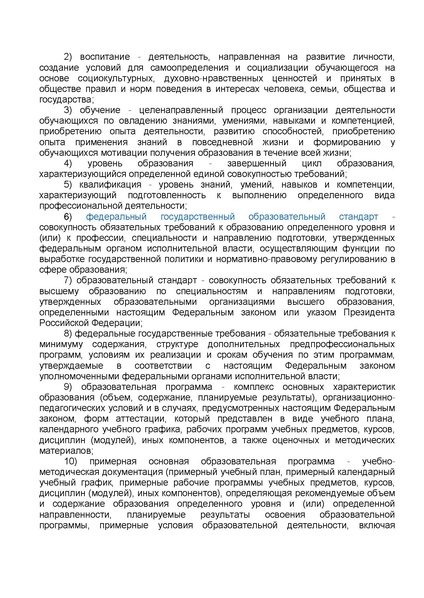 2) воспитание - деятельность, направленная на развитие личности, создание условий для самоопределения и социализации обучающегося на основе социокультурных, духовно-нравственных ценностей и принятых в обществе правил и норм поведения в интересах человека, семьи, общества и государства;

3) обучение - целенаправленный процесс организации деятельности обучающихся по овладению знаниями, умениями, навыками и компетенцией, приобретению опыта деятельности, развитию способностей, приобретению опыта применения знаний в повседневной жизни и формированию у обучающихся мотивации получения образования в течение всей жизни;

4) уровень образования - завершенный цикл образования, характеризующийся определенной единой совокупностью требований;

5) квалификация - уровень знаний, умений, навыков и компетенции, характеризующий подготовленность к выполнению определенного вида профессиональной деятельности;

6) федеральный государственный образовательный стандарт - совокупность обязательных требований к образованию определенного уровня и (или) к профессии, специальности и направлению подготовки, утвержденных федеральным органом исполнительной власти, осуществляющим функции по выработке государственной политики и нормативно-правовому регулированию в сфере образования;

7) образовательный стандарт - совокупность обязательных требований к высшему образованию по специальностям и направлениям подготовки, утвержденных образовательными организациями высшего образования, определенными настоящим Федеральным законом или указом Президента Российской Федерации;

8) федеральные государственные требования - обязательные требования к минимуму содержания, структуре дополнительных предпрофессиональных программ, условиям их реализации и срокам обучения по этим программам, утверждаемые в соответствии с настоящим Федеральным законом уполномоченными федеральными органами исполнительной власти;

9) образовательная программа - комплекс основных характеристик образования (объем, содержание, планируемые результаты), организационно-педагогических условий и в случаях, предусмотренных настоящим Федеральным законом, форм аттестации, который представлен в виде учебного плана, календарного учебного графика, рабочих программ учебных предметов, курсов, дисциплин (модулей), иных компонентов, а также оценочных и методических материалов;

10) примерная основная образовательная программа - учебно-методическая документация (примерный учебный план, примерный календарный учебный график, примерные рабочие программы учебных предметов, курсов, дисциплин (модулей), иных компонентов), определяющая рекомендуемые объем и содержание образования определенного уровня и (или) определенной направленности, планируемые результаты освоения образовательной программы, примерные условия образовательной деятельности, включая